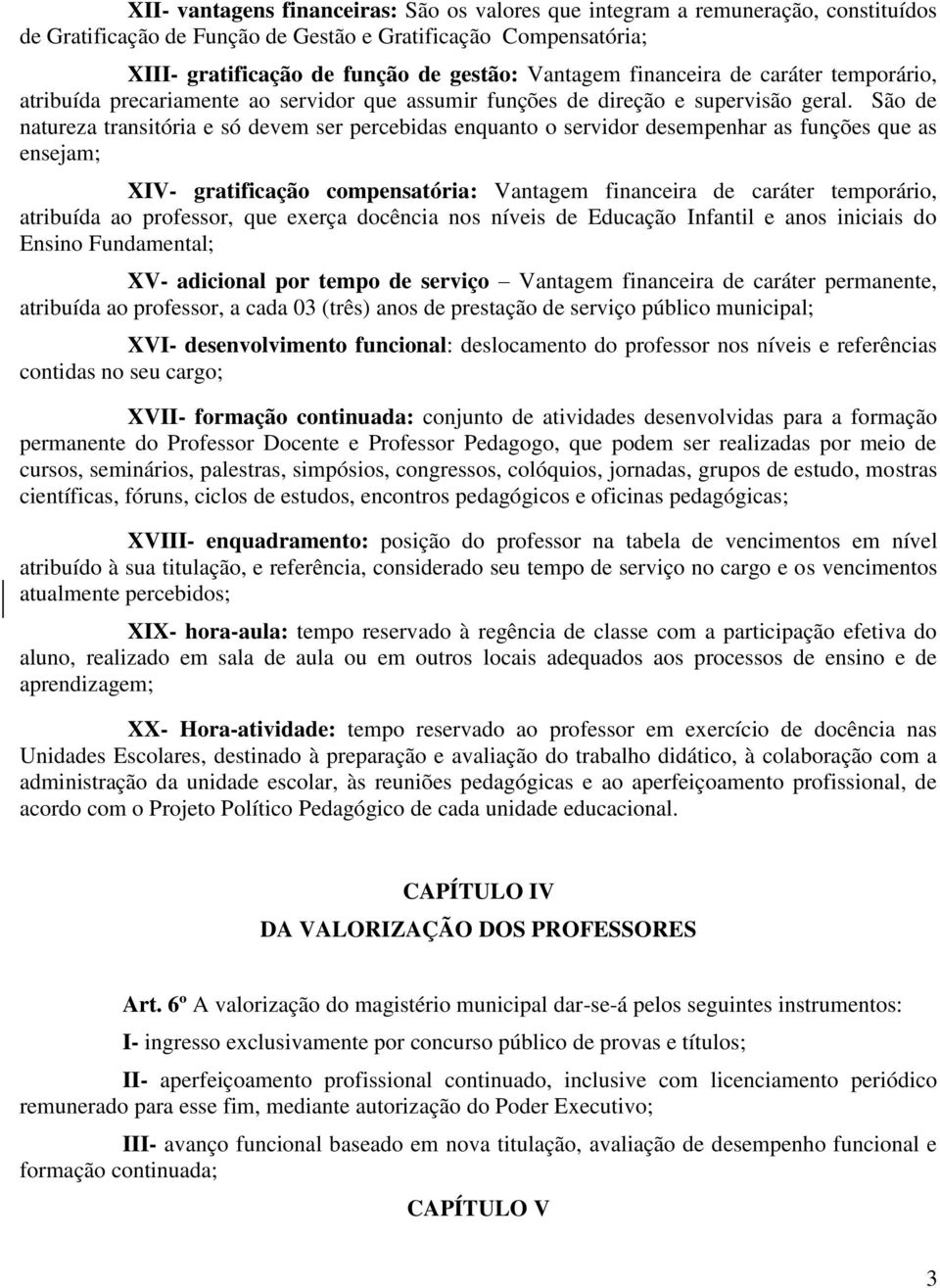 XII- vantagens financeiras: São os valores que integram a remuneração, constituídos de Gratificação de Função de Gestão e Gratificação Compensatória;

XIII- gratificação de função de gestão: Vantagem financeira de caráter temporário, atribuída precariamente ao servidor que assumir funções de direção e supervisão geral. São de natureza transitória e só devem ser percebidas enquanto o servidor desempenhar as funções que as ensejam;

XIV- gratificação compensatória: Vantagem financeira de caráter temporário, atribuída ao professor, que exerça docência nos níveis de Educação Infantil e anos iniciais do Ensino Fundamental;

XV- adicional por tempo de serviço – Vantagem financeira de caráter permanente, atribuída ao professor, a cada 03 (três) anos de prestação de serviço público municipal;

XVI- desenvolvimento funcional: deslocamento do professor nos níveis e referências contidas no seu cargo;

XVII- formação continuada: conjunto de atividades desenvolvidas para a formação permanente do Professor Docente e Professor Pedagogo, que podem ser realizadas por meio de cursos, seminários, palestras, simpósios, congressos, colóquios, jornadas, grupos de estudo, mostras científicas, fóruns, ciclos de estudos, encontros pedagógicos e oficinas pedagógicas;

XVIII- enquadramento: posição do professor na tabela de vencimentos em nível atribuído à sua titulação, e referência, considerado seu tempo de serviço no cargo e os vencimentos atualmente percebidos;

XIX- hora-aula: tempo reservado à regência de classe com a participação efetiva do aluno, realizado em sala de aula ou em outros locais adequados aos processos de ensino e de aprendizagem;

XX- Hora-atividade: tempo reservado ao professor em exercício de docência nas Unidades Escolares, destinado à preparação e avaliação do trabalho didático, à colaboração com a administração da unidade escolar, às reuniões pedagógicas e ao aperfeiçoamento profissional, de acordo com o Projeto Político Pedagógico de cada unidade educacional.

CAPÍTULO IV
DA VALORIZAÇÃO DOS PROFESSORES

Art. 6º A valorização do magistério municipal dar-se-á pelos seguintes instrumentos:

I- ingresso exclusivamente por concurso público de provas e títulos;

II- aperfeiçoamento profissional continuado, inclusive com licenciamento periódico remunerado para esse fim, mediante autorização do Poder Executivo;

III- avanço funcional baseado em nova titulação, avaliação de desempenho funcional e formação continuada;

CAPÍTULO V

3